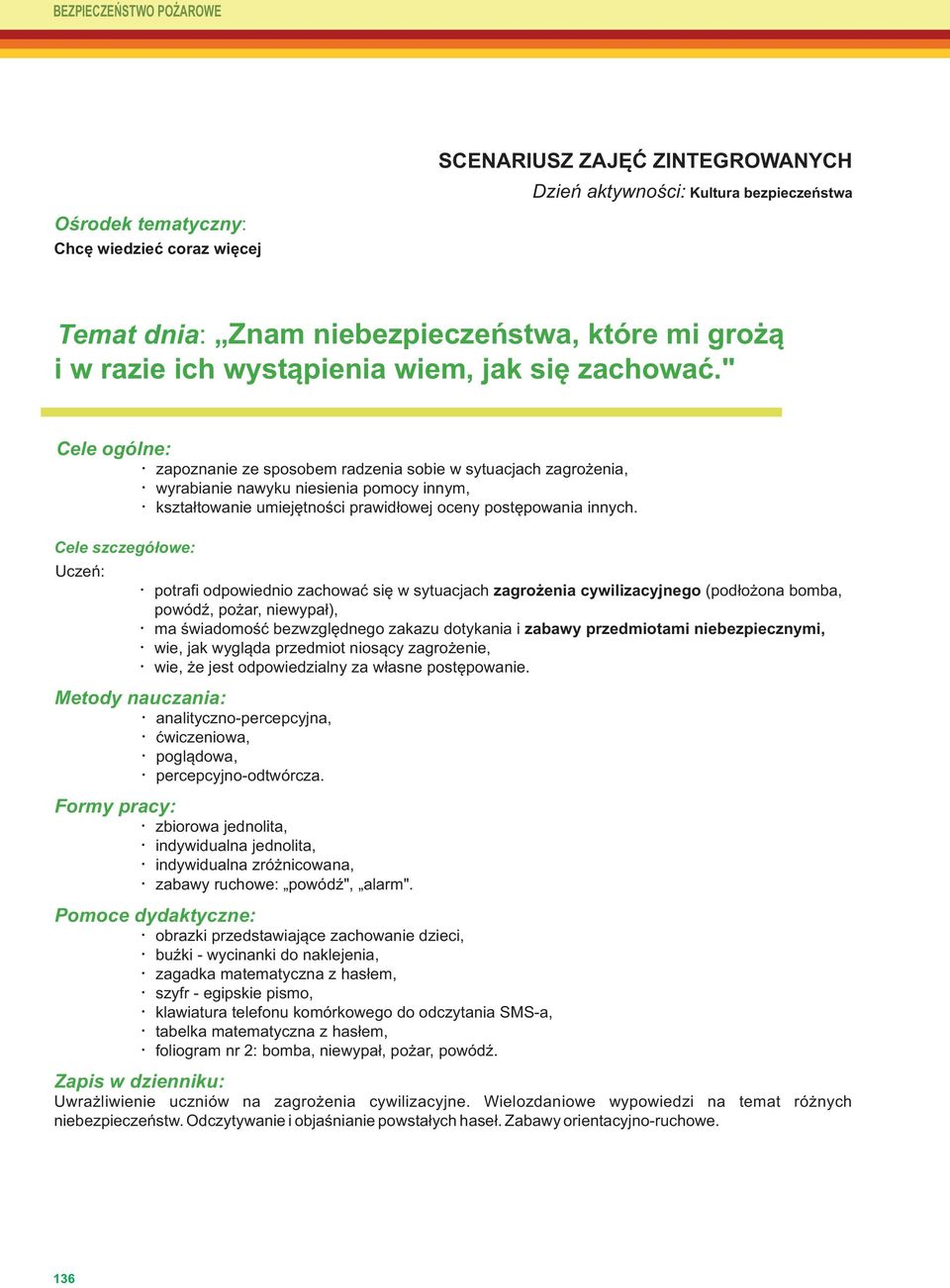 BEZPIECZEŃSTWO POŻAROWE

SCENARIUSZ ZAJĘĆ ZINTEGROWANYCH
Dzień aktywności: Kultura bezpieczeństwa

Ośrodek tematyczny:
Chcę wiedzieć coraz więcej

Temat dnia: „Znam niebezpieczeństwa, które mi grożą i w razie ich wystąpienia wiem, jak się zachować."

Cele ogólne:
· zapoznanie ze sposobem radzenia sobie w sytuacjach zagrożenia,
· wyrabianie nawyku niesienia pomocy innym,
· kształtowanie umiejętności prawidłowej oceny postępowania innych.

Cele szczegółowe:
Uczeń:
· potrafi odpowiednio zachować się w sytuacjach zagrożenia cywilizacyjnego (podłożona bomba, powódź, pożar, niewypał),
· ma świadomość bezwzględnego zakazu dotykania i zabawy przedmiotami niebezpiecznymi,
· wie, jak wygląda przedmiot niosący zagrożenie,
· wie, że jest odpowiedzialny za własne postępowanie.

Metody nauczania:
· analityczno-percepcyjna,
· ćwiczeniowa,
· poglądowa,
· percepcyjno-odtwórcza.

Formy pracy:
· zbiorowa jednolita,
· indywidualna jednolita,
· indywidualna zróżnicowana,
· zabawy ruchowe: „powódź", „alarm".

Pomoce dydaktyczne:
· obrazki przedstawiające zachowanie dzieci,
· buźki - wycinanki do naklejenia,
· zagadka matematyczna z hasłem,
· szyfr - egipskie pismo,
· klawiatura telefonu komórkowego do odczytania SMS-a,
· tabelka matematyczna z hasłem,
· foliogram nr 2: bomba, niewypał, pożar, powódź.

Zapis w dzienniku:
Uwrażliwienie uczniów na zagrożenia cywilizacyjne. Wielozdaniowe wypowiedzi na temat różnych niebezpieczeństw. Odczytywanie i objaśnianie powstałych haseł. Zabawy orientacyjno-ruchowe.

136